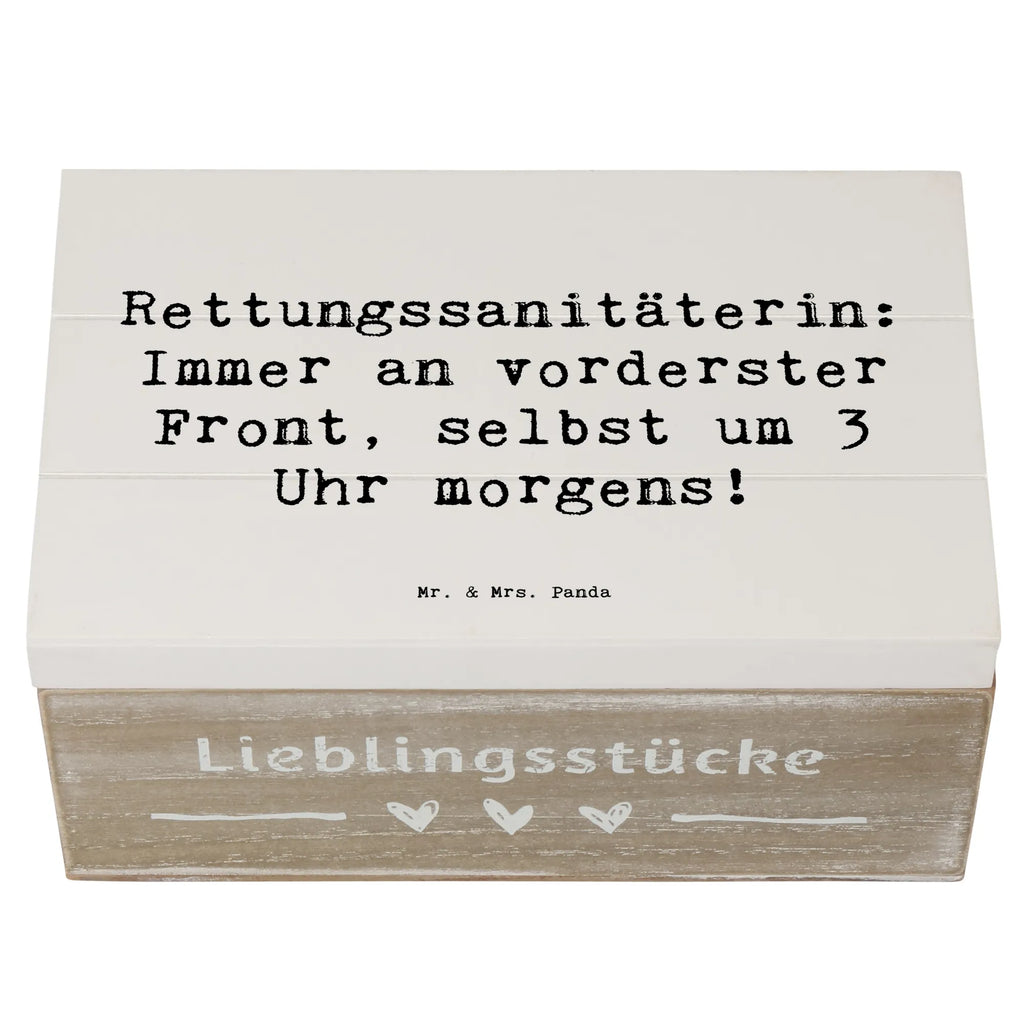 Rettungssanitäterin: Immer an vorderster Front, selbst um 3 Uhr morgens!

Mr. & Mrs. Panda

Lieblingsstücke